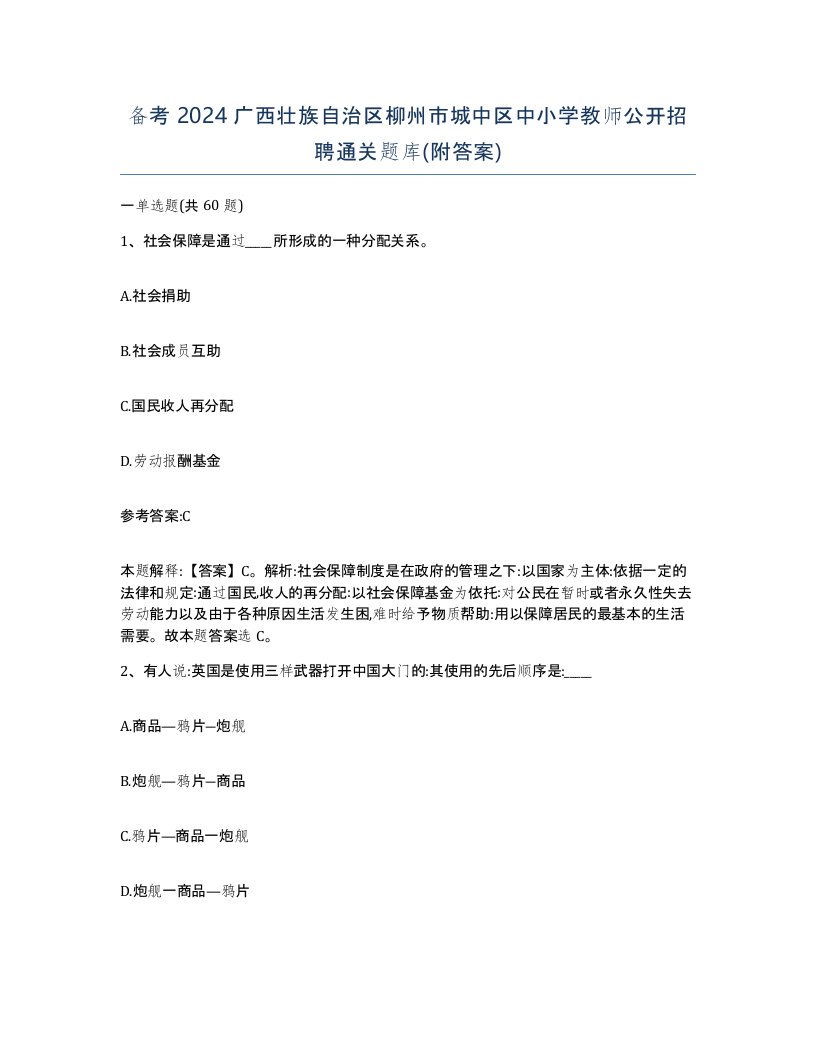 备考 2024 广西壮族自治区柳州市城中区中小学教师公开招聘通关题库(附答案)

一单选题(共 60 题)

1、社会保障是通过____所形成的一种分配关系。

A.社会捐助

B.社会成员互助

C.国民收人再分配

D.劳动报酬基金

参考答案:C

本题解释:【答案】C。解析:社会保障制度是在政府的管理之下:以国家为主体:依据一定的法律和规定:通过国民收人的再分配:以社会保障基金为依托:对公民在暂时或者永久性失去劳动能力以及由于各种原因生活发生困,难时给予物质帮助:用以保障居民的最基本的生活需要。故本题答案选 C。

2、有人说:英国是使用三样武器打开中国大门的:其使用的先后顺序是:____

A.商品—鸦片–炮舰

B.炮舰—鸦片–商品

C.鸦片—商品一炮舰

D.炮舰一商品—鸦片